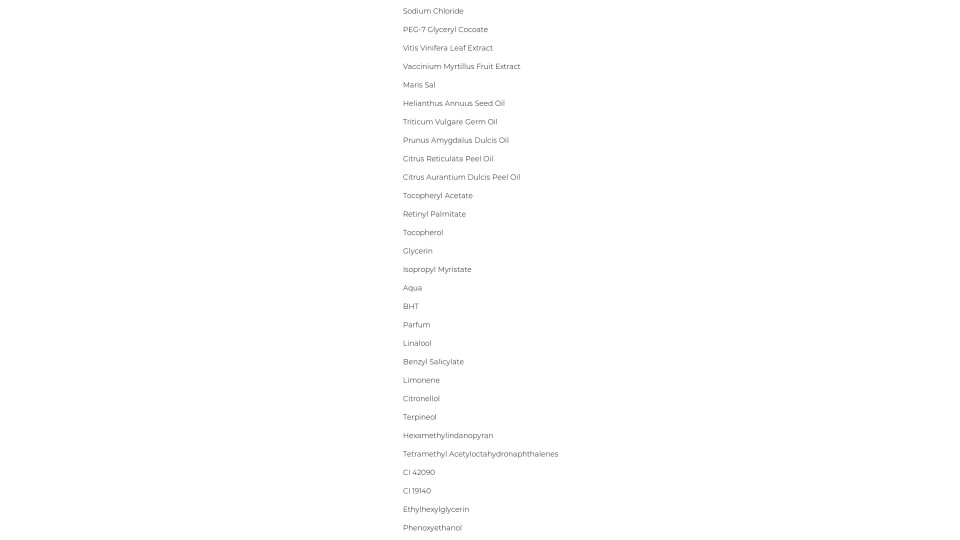 Sodium Chloride

PEG-7 Glyceryl Cocoate

Vitis Vinifera Leaf Extract

Vaccinium Myrtillus Fruit Extract

Maris Sal

Helianthus Annuus Seed Oil

Triticum Vulgare Germ Oil

Prunus Amygdalus Dulcis Oil

Citrus Reticulata Peel Oil

Citrus Aurantium Dulcis Peel Oil

Tocopheryl Acetate

Retinyl Palmitate

Tocopherol

Glycerin

Isopropyl Myristate

Aqua

BHT

Parfum

Linalool

Benzyl Salicylate

Limonene

Citronellol

Terpineol

Hexamethylindanopyran

Tetramethyl Acetyloctahydronaphthalenes

CI 42090

CI 19140

Ethylhexylglycerin

Phenoxyethanol